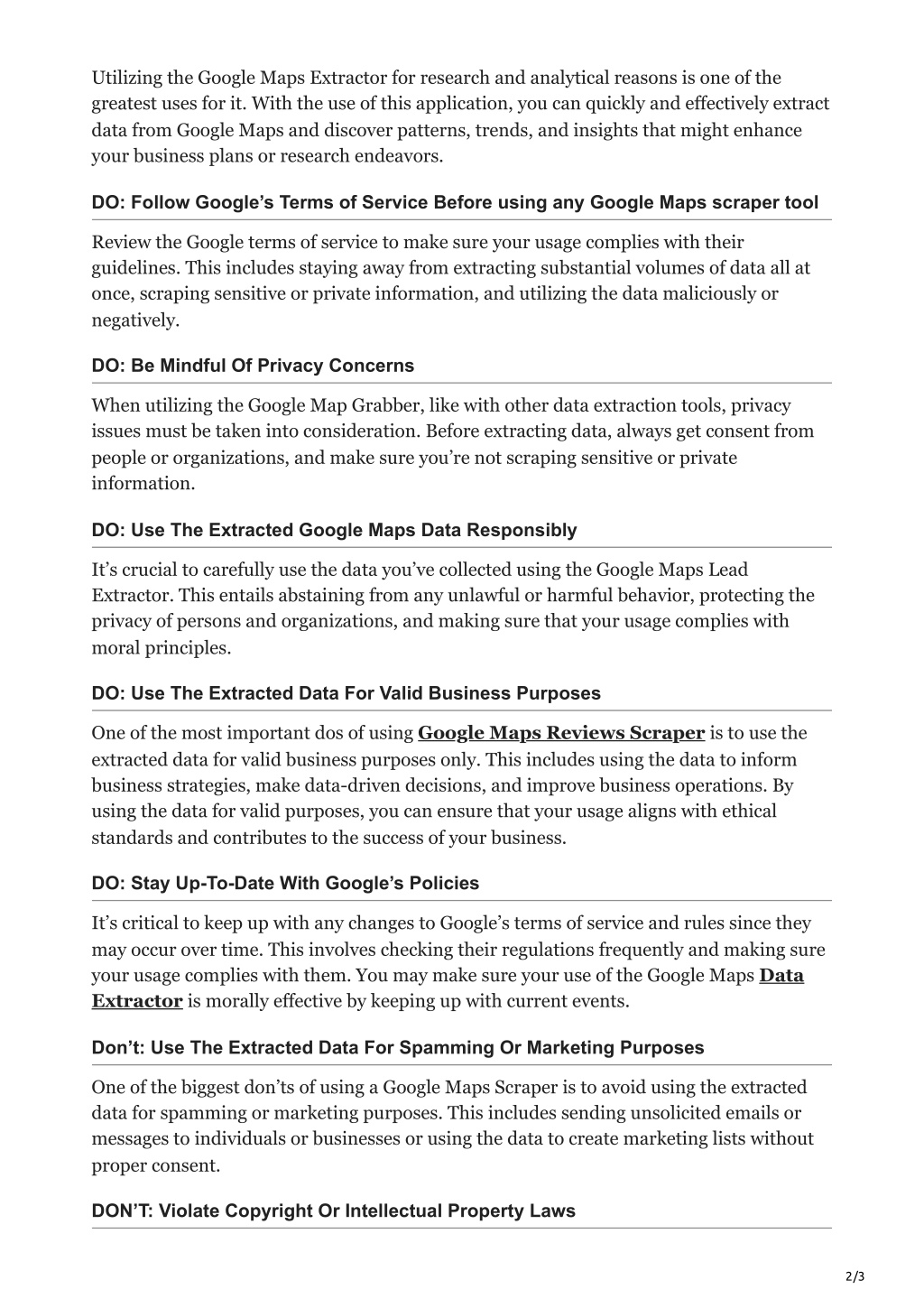 Utilizing the Google Maps Extractor for research and analytical reasons is one of the greatest uses for it. With the use of this application, you can quickly and effectively extract data from Google Maps and discover patterns, trends, and insights that might enhance your business plans or research endeavors.

DO: Follow Google’s Terms of Service Before using any Google Maps scraper tool

Review the Google terms of service to make sure your usage complies with their guidelines. This includes staying away from extracting substantial volumes of data all at once, scraping sensitive or private information, and utilizing the data maliciously or negatively.

DO: Be Mindful Of Privacy Concerns

When utilizing the Google Map Grabber, like with other data extraction tools, privacy issues must be taken into consideration. Before extracting data, always get consent from people or organizations, and make sure you’re not scraping sensitive or private information.

DO: Use The Extracted Google Maps Data Responsibly

It’s crucial to carefully use the data you’ve collected using the Google Maps Lead Extractor. This entails abstaining from any unlawful or harmful behavior, protecting the privacy of persons and organizations, and making sure that your usage complies with moral principles.

DO: Use The Extracted Data For Valid Business Purposes

One of the most important dos of using Google Maps Reviews Scraper is to use the extracted data for valid business purposes only. This includes using the data to inform business strategies, make data-driven decisions, and improve business operations. By using the data for valid purposes, you can ensure that your usage aligns with ethical standards and contributes to the success of your business.

DO: Stay Up-To-Date With Google’s Policies

It’s critical to keep up with any changes to Google’s terms of service and rules since they may occur over time. This involves checking their regulations frequently and making sure your usage complies with them. You may make sure your use of the Google Maps Data Extractor is morally effective by keeping up with current events.

Don’t: Use The Extracted Data For Spamming Or Marketing Purposes

One of the biggest don’ts of using a Google Maps Scraper is to avoid using the extracted data for spamming or marketing purposes. This includes sending unsolicited emails or messages to individuals or businesses or using the data to create marketing lists without proper consent.

DON’T: Violate Copyright Or Intellectual Property Laws

2/3